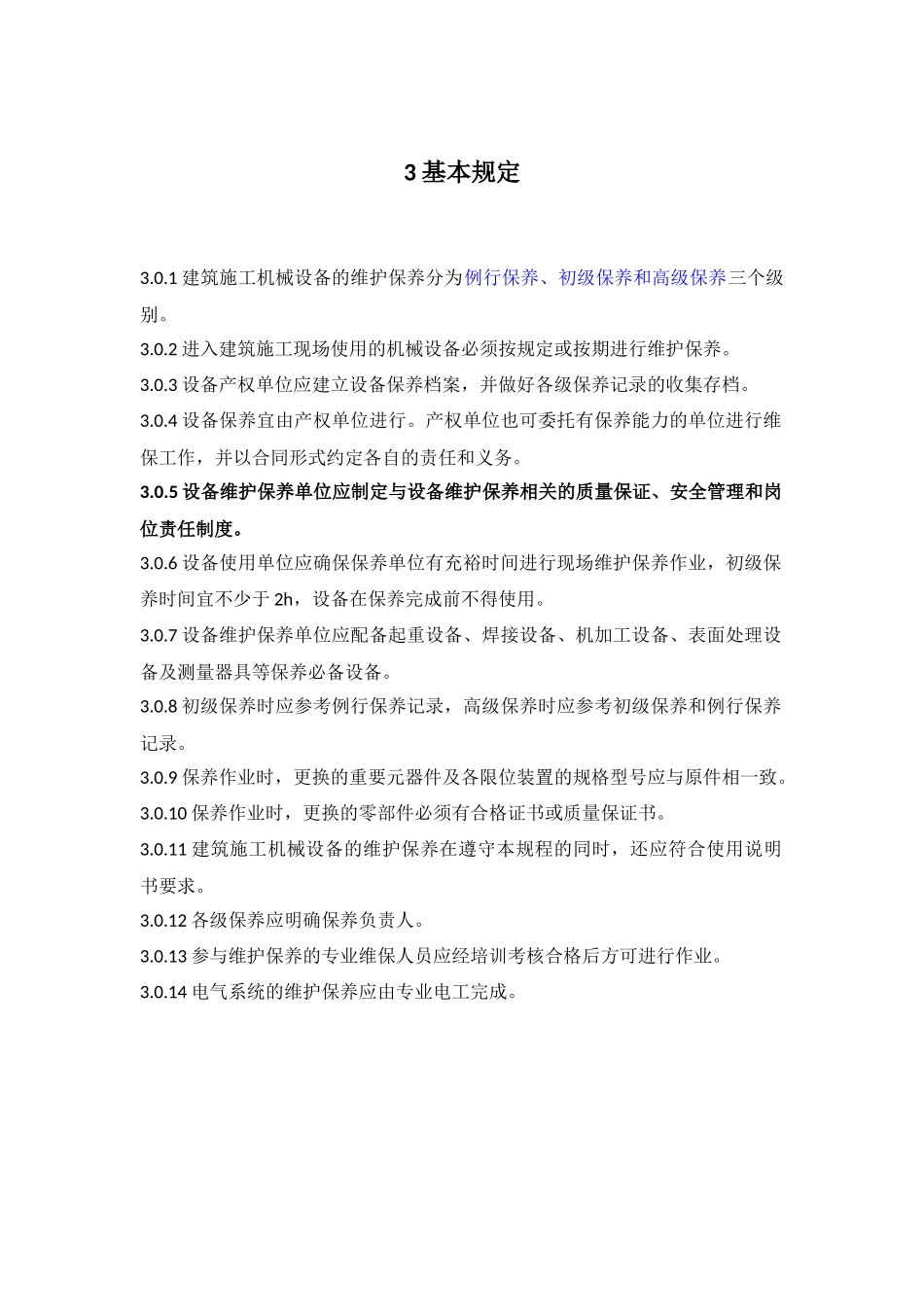 3 基本规定

3.0.1 建筑施工机械设备的维护保养分为例行保养、初级保养和高级保养三个级别。

3.0.2 进入建筑施工现场使用的机械设备必须按规定或按期进行维护保养。

3.0.3 设备产权单位应建立设备保养档案，并做好各级保养记录的收集存档。

3.0.4 设备保养宜由产权单位进行。产权单位也可委托有保养能力的单位进行维保工作，并以合同形式约定各自的责任和义务。

3.0.5 设备维护保养单位应制定与设备维护保养相关的质量保证、安全管理和岗位责任制度。

3.0.6 设备使用单位应确保保养单位有充裕时间进行现场维护保养作业，初级保养时间宜不少于 2h，设备在保养完成前不得使用。

3.0.7 设备维护保养单位应配备起重设备、焊接设备、机加工设备、表面处理设备及测量器具等保养必备设备。

3.0.8 初级保养时应参考例行保养记录，高级保养时应参考初级保养和例行保养记录。

3.0.9 保养作业时，更换的重要元器件及各限位装置的规格型号应与原件相一致。

3.0.10 保养作业时，更换的零部件必须有合格证书或质量保证书。

3.0.11 建筑施工机械设备的维护保养在遵守本规程的同时，还应符合使用说明书要求。

3.0.12 各级保养应明确保养负责人。

3.0.13 参与维护保养的专业维保人员应经培训考核合格后方可进行作业。

3.0.14 电气系统的维护保养应由专业电工完成。